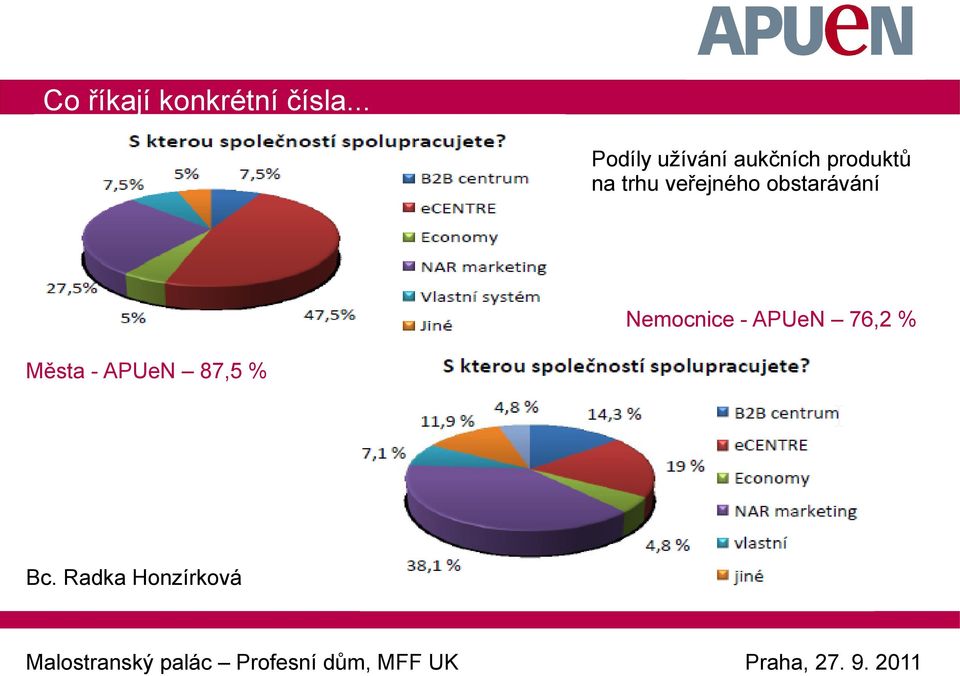 APUeN

Co říkají konkrétní čísla...

S kterou společností spolupracujete?

7,5%
5%
7,5%
27,5%
5%
47,5%

B2B centrum
eCENTRE
Economy
NAR marketing
Vlastní systém
Jiné

Podíly užívání aukčních produktů na trhu veřejného obstarávání

Nemocnice - APUeN – 76,2 %

Města - APUeN – 87,5 %

S kterou společností spolupracujete?

11,9 %
4,8 %
14,3 %
7,1 %
19 %
4,8 %
38,1 %

B2B centrum
eCENTRE
Economy
NAR marketing
vlastní
jiné

Bc. Radka Honzírková

Malostranský palác – Profesní dům, MFF UK

Praha, 27. 9. 2011